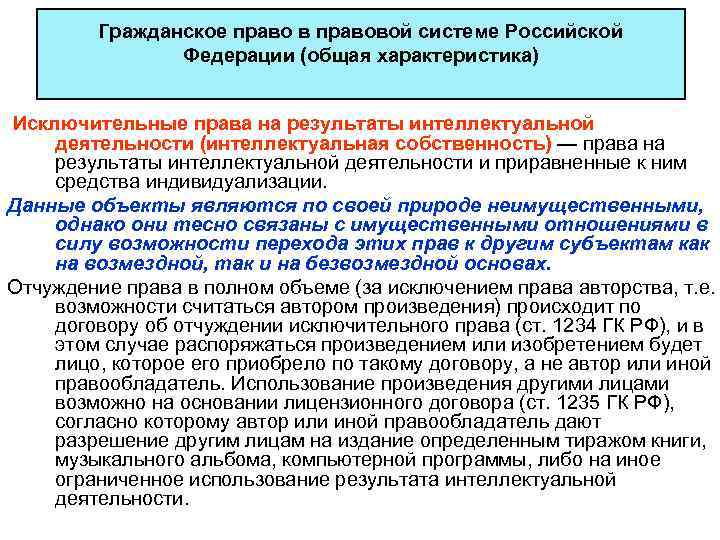 Гражданское право в правовой системе Российской Федерации (общая характеристика)

Исключительные права на результаты интеллектуальной деятельности (интеллектуальная собственность) — права на результаты интеллектуальной деятельности и приравненные к ним средства индивидуализации.

Данные объекты являются по своей природе неимущественными, однако они тесно связаны с имущественными отношениями в силу возможности перехода этих прав к другим субъектам как на возмездной, так и на безвозмездной основах.

Отчуждение права в полном объеме (за исключением права авторства, т.е. возможности считаться автором произведения) происходит по договору об отчуждении исключительного права (ст. 1234 ГК РФ), и в этом случае распоряжаться произведением или изобретением будет лицо, которое его приобрело по такому договору, а не автор или иной правообладатель. Использование произведения другими лицами возможно на основании лицензионного договора (ст. 1235 ГК РФ), согласно которому автор или иной правообладатель дают разрешение другим лицам на издание определенным тиражом книги, музыкального альбома, компьютерной программы, либо на иное ограниченное использование результата интеллектуальной деятельности.